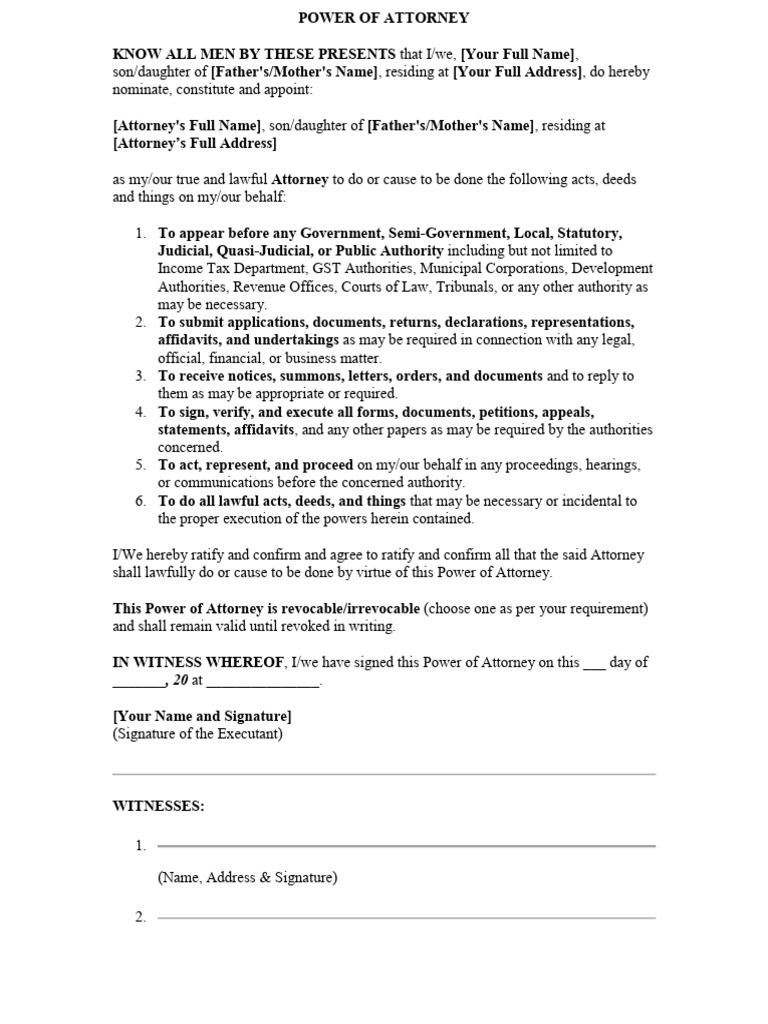 POWER OF ATTORNEY

KNOW ALL MEN BY THESE PRESENTS that I/we, [Your Full Name], son/daughter of [Father's/Mother's Name], residing at [Your Full Address], do hereby nominate, constitute and appoint:

[Attorney's Full Name], son/daughter of [Father's/Mother's Name], residing at [Attorney's Full Address]

as my/our true and lawful Attorney to do or cause to be done the following acts, deeds and things on my/our behalf:

1. To appear before any Government, Semi-Government, Local, Statutory, Judicial, Quasi-Judicial, or Public Authority including but not limited to Income Tax Department, GST Authorities, Municipal Corporations, Development Authorities, Revenue Offices, Courts of Law, Tribunals, or any other authority as may be necessary.
2. To submit applications, documents, returns, declarations, representations, affidavits, and undertakings as may be required in connection with any legal, official, financial, or business matter.
3. To receive notices, summons, letters, orders, and documents and to reply to them as may be appropriate or required.
4. To sign, verify, and execute all forms, documents, petitions, appeals, statements, affidavits, and any other papers as may be required by the authorities concerned.
5. To act, represent, and proceed on my/our behalf in any proceedings, hearings, or communications before the concerned authority.
6. To do all lawful acts, deeds, and things that may be necessary or incidental to the proper execution of the powers herein contained.

I/We hereby ratify and confirm and agree to ratify and confirm all that the said Attorney shall lawfully do or cause to be done by virtue of this Power of Attorney.

This Power of Attorney is revocable/irrevocable (choose one as per your requirement) and shall remain valid until revoked in writing.

IN WITNESS WHEREOF, I/we have signed this Power of Attorney on this ___ day of _______, 20 at _______________.

[Your Name and Signature]
(Signature of the Executant)

WITNESSES:

1. 

(Name, Address & Signature)

2.